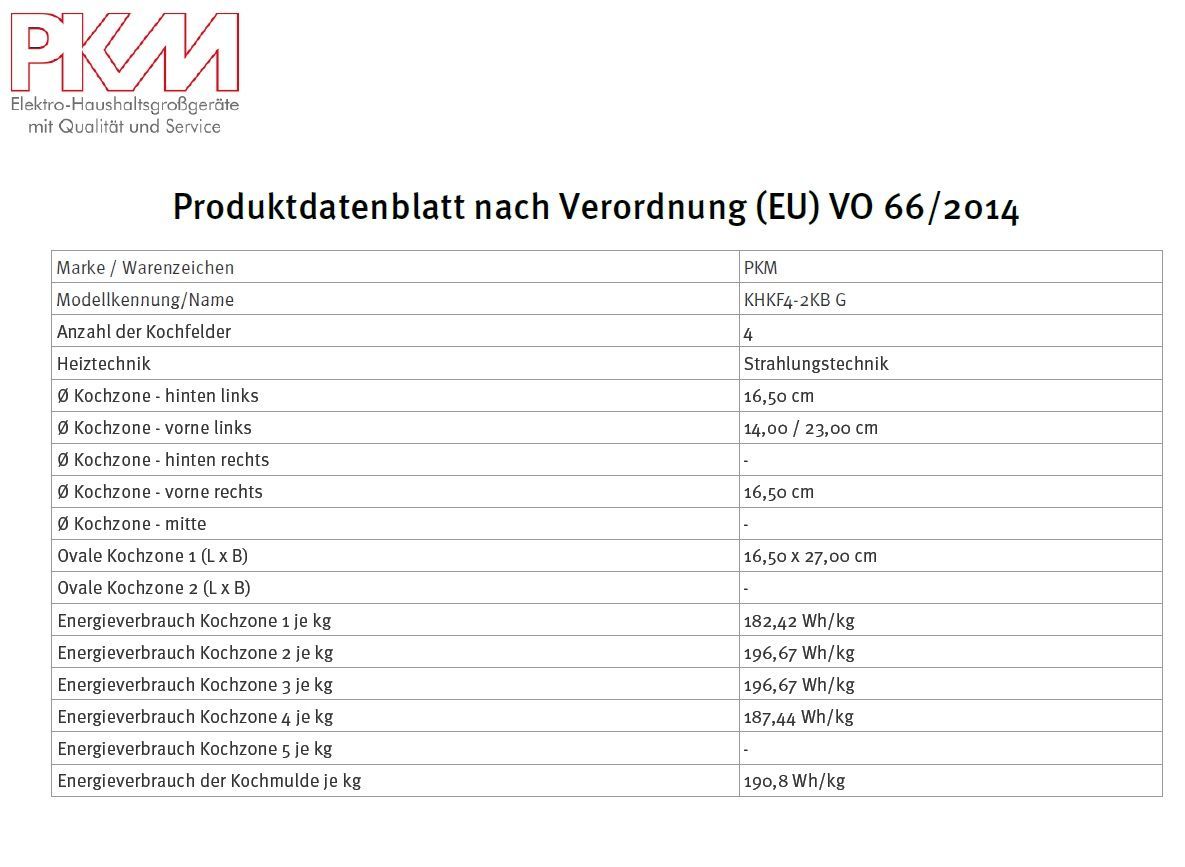 PKM
Elektro-Haushaltsgroßgeräte
mit Qualität und Service

Produktdatenblatt nach Verordnung (EU) VO 66/2014

| Marke / Warenzeichen | PKM |
|---|---|
| Modellkennung/Name | KHKF4-2KB G |
| Anzahl der Kochfelder | 4 |
| Heiztechnik | Strahlungstechnik |
| Ø Kochzone - hinten links | 16,50 cm |
| Ø Kochzone - vorne links | 14,00 / 23,00 cm |
| Ø Kochzone - hinten rechts | - |
| Ø Kochzone - vorne rechts | 16,50 cm |
| Ø Kochzone - mitte | - |
| Ovale Kochzone 1 (L x B) | 16,50 x 27,00 cm |
| Ovale Kochzone 2 (L x B) | - |
| Energieverbrauch Kochzone 1 je kg | 182,42 Wh/kg |
| Energieverbrauch Kochzone 2 je kg | 196,67 Wh/kg |
| Energieverbrauch Kochzone 3 je kg | 196,67 Wh/kg |
| Energieverbrauch Kochzone 4 je kg | 187,44 Wh/kg |
| Energieverbrauch Kochzone 5 je kg | - |
| Energieverbrauch der Kochmulde je kg | 190,8 Wh/kg |